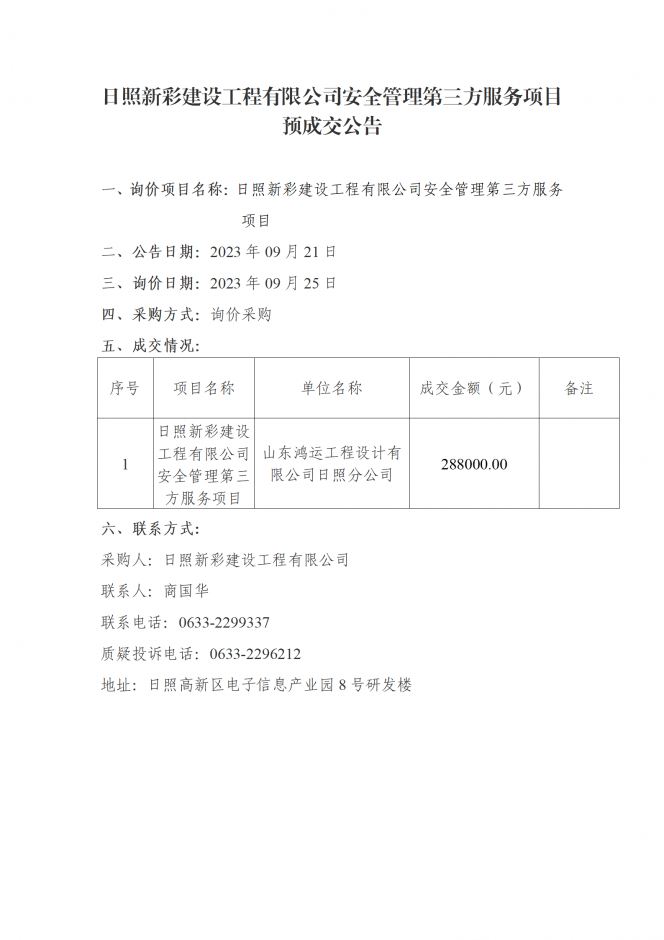 日照新彩建设工程有限公司安全管理第三方服务项目预成交公告

一、询价项目名称：日照新彩建设工程有限公司安全管理第三方服务项目

二、公告日期：2023 年 09 月 21 日

三、询价日期：2023 年 09 月 25 日

四、采购方式：询价采购

五、成交情况：

| 序号 | 项目名称 | 单位名称 | 成交金额（元） | 备注 |
|---|---|---|---|---|
| 1 | 日照新彩建设工程有限公司安全管理第三方服务项目 | 山东鸿运工程设计有限公司日照分公司 | 288000.00 | |

六、联系方式：

采购人：日照新彩建设工程有限公司

联系人：商国华

联系电话：0633-2299337

质疑投诉电话：0633-2296212

地址：日照高新区电子信息产业园 8 号研发楼